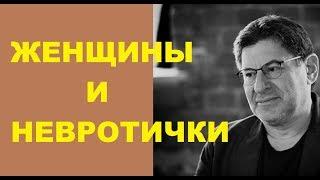 ЖЕНЩИНЫ
И
НЕВРОТИЧКИ